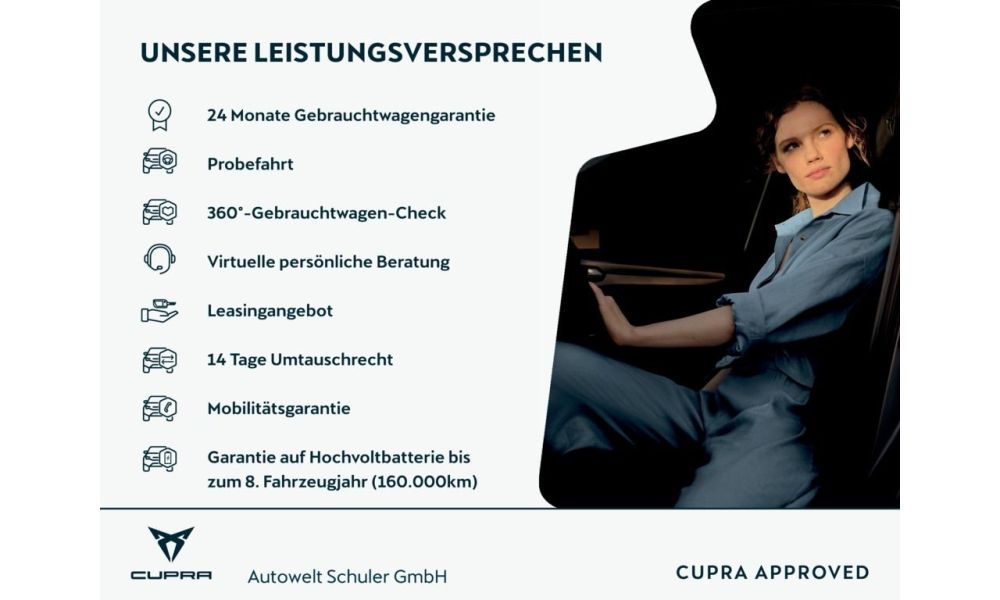 UNSERE LEISTUNGSVERSPRECHEN

24 Monate Gebrauchtwagengarantie

Probefahrt

360°-Gebrauchtwagen-Check

Virtuelle persönliche Beratung

Leasingangebot

14 Tage Umtauschrecht

Mobilitätsgarantie

Garantie auf Hochvoltbatterie bis zum 8. Fahrzeugjahr (160.000km)

CUPRA

Autowelt Schuler GmbH

CUPRA APPROVED